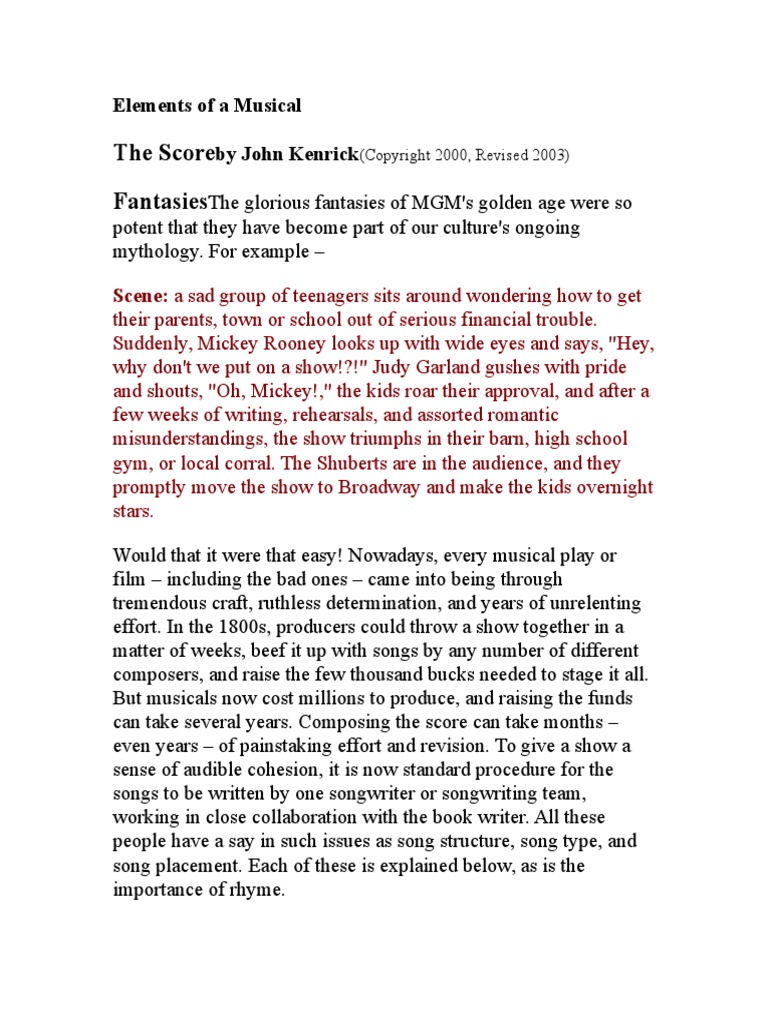 Elements of a Musical

The Scoreby John Kenrick(Copyright 2000, Revised 2003)

FantasiesThe glorious fantasies of MGM's golden age were so potent that they have become part of our culture's ongoing mythology. For example –

Scene: a sad group of teenagers sits around wondering how to get their parents, town or school out of serious financial trouble. Suddenly, Mickey Rooney looks up with wide eyes and says, "Hey, why don't we put on a show!?!" Judy Garland gushes with pride and shouts, "Oh, Mickey!," the kids roar their approval, and after a few weeks of writing, rehearsals, and assorted romantic misunderstandings, the show triumphs in their barn, high school gym, or local corral. The Shuberts are in the audience, and they promptly move the show to Broadway and make the kids overnight stars.

Would that it were that easy! Nowadays, every musical play or film – including the bad ones – came into being through tremendous craft, ruthless determination, and years of unrelenting effort. In the 1800s, producers could throw a show together in a matter of weeks, beef it up with songs by any number of different composers, and raise the few thousand bucks needed to stage it all. But musicals now cost millions to produce, and raising the funds can take several years. Composing the score can take months – even years – of painstaking effort and revision. To give a show a sense of audible cohesion, it is now standard procedure for the songs to be written by one songwriter or songwriting team, working in close collaboration with the book writer. All these people have a say in such issues as song structure, song type, and song placement. Each of these is explained below, as is the importance of rhyme.